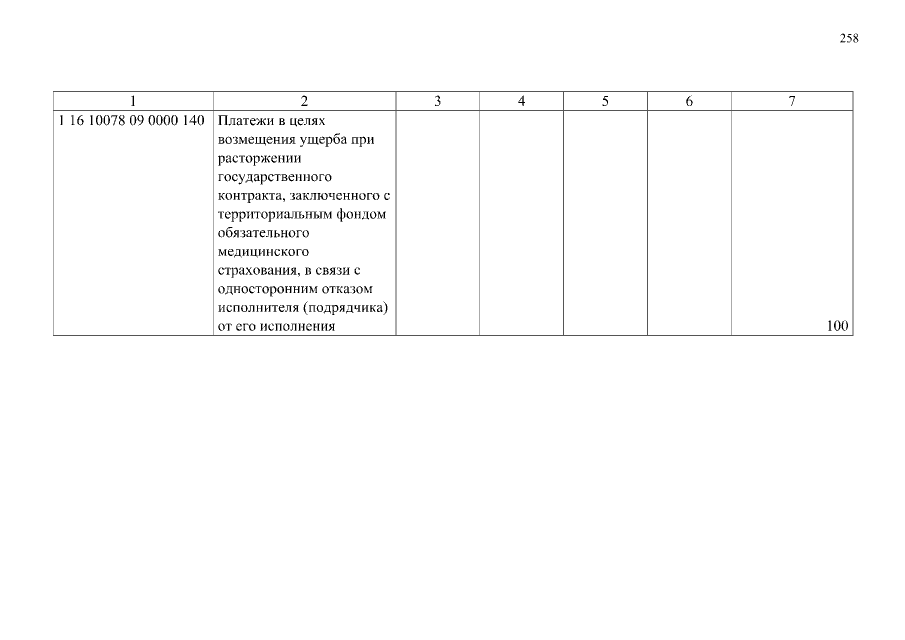 258

| 1 | 2 | 3 | 4 | 5 | 6 | 7 |
|---|---|---|---|---|---|---|
| 1 16 10078 09 0000 140 | Платежи в целях возмещения ущерба при расторжении государственного контракта, заключенного с территориальным фондом обязательного медицинского страхования, в связи с односторонним отказом исполнителя (подрядчика) от его исполнения | | | | | 100 |